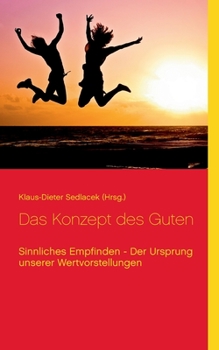 Klaus-Dieter Sedlacek (Hrsg.)

Das Konzept des Guten

Sinnliches Empfinden - Der Ursprung unserer Wertvorstellungen